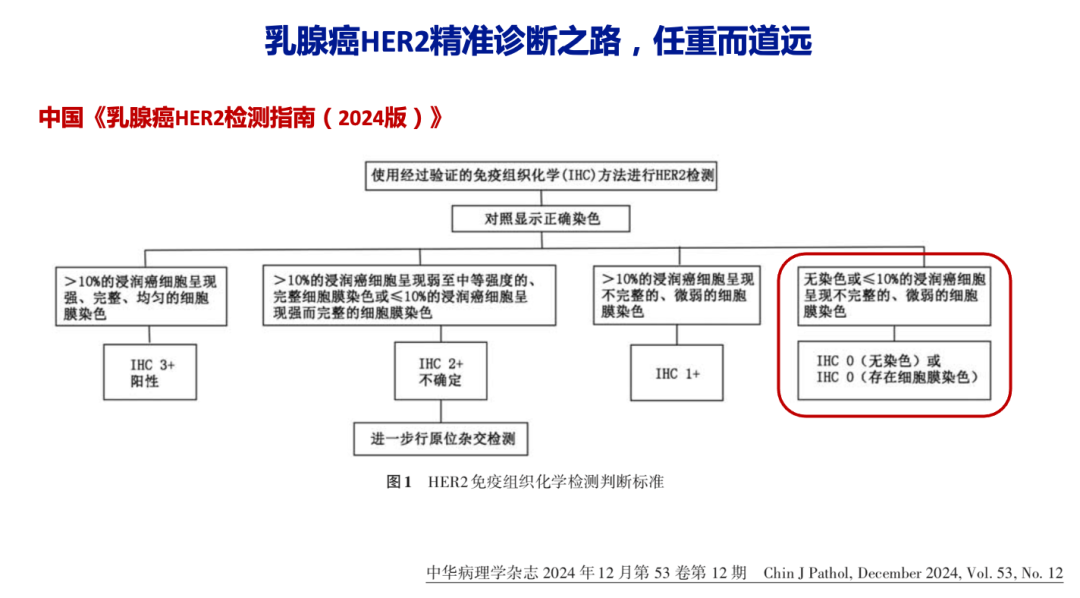 乳腺癌HER2精准诊断之路，任重而道远

中国《乳腺癌HER2检测指南（2024版）》

使用经过验证的免疫组织化学(IHC)方法进行HER2检测

对照显示正确染色

>10%的浸润癌细胞呈现强、完整、均匀的细胞膜染色

IHC 3+
阳性

>10%的浸润癌细胞呈现弱至中等强度的、完整细胞膜染色或≤10%的浸润癌细胞呈现强而完整的细胞膜染色

IHC 2+
不确定

进一步行原位杂交检测

>10%的浸润癌细胞呈现不完整的、微弱的细胞膜染色

IHC 1+

无染色或≤10%的浸润癌细胞呈现不完整的、微弱的细胞膜染色

IHC 0（无染色）或
IHC 0（存在细胞膜染色）

图1 HER2免疫组织化学检测判断标准

中华病理学杂志2024年12月第53卷第12期 Chin J Pathol, December 2024, Vol. 53, No. 12